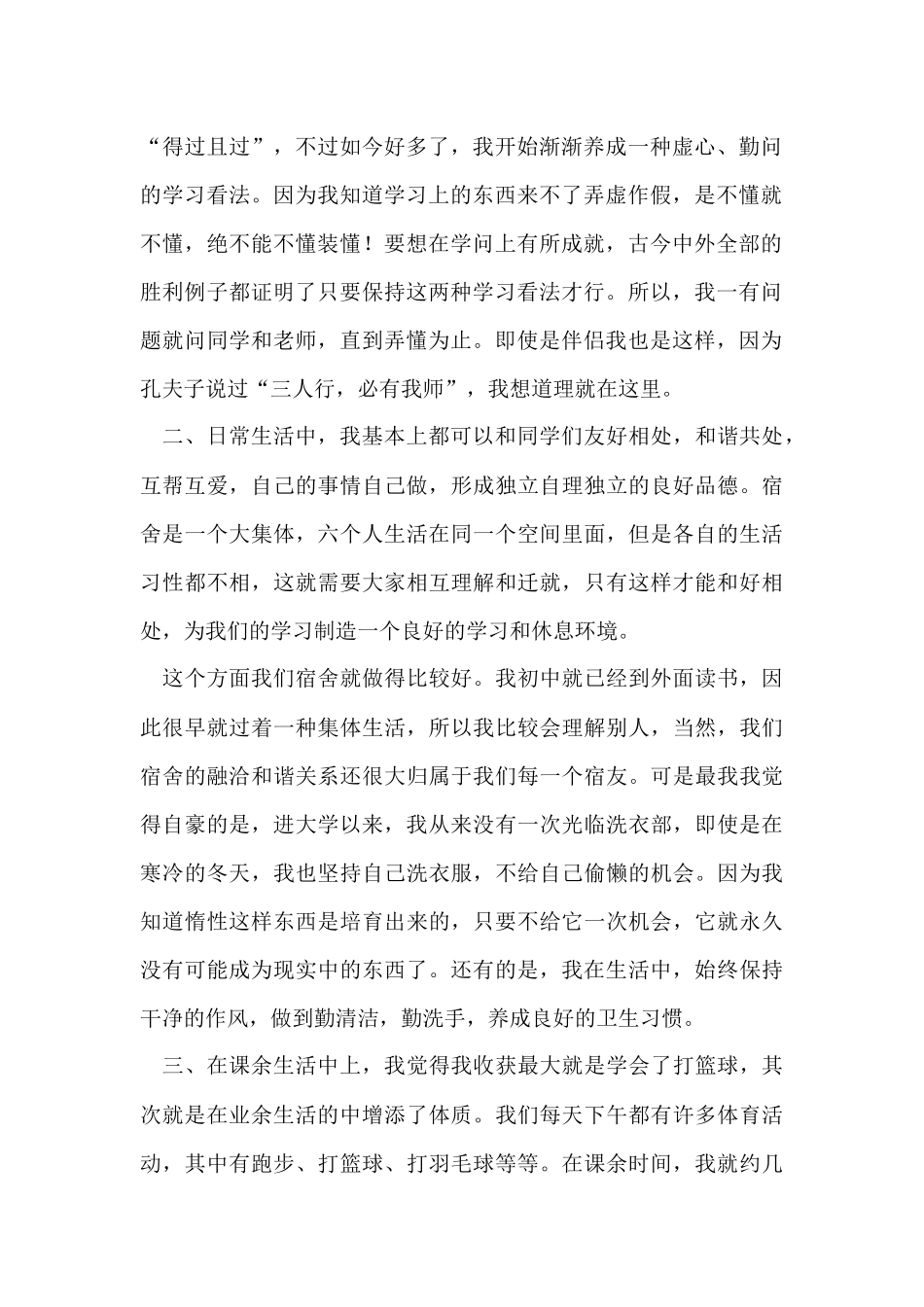 “得过且过”，不过如今好多了，我开始渐渐养成一种虚心、勤问的学习看法。因为我知道学习上的东西来不了弄虚作假，是不懂就不懂，绝不能不懂装懂！要想在学问上有所成就，古今中外全部的胜利例子都证明了只要保持这两种学习看法才行。所以，我一有问题就问同学和老师，直到弄懂为止。即使是伴侣我也是这样，因为孔夫子说过“三人行，必有我师”，我想道理就在这里。

二、日常生活中，我基本上都可以和同学们友好相处，和谐共处，互帮互爱，自己的事情自己做，形成独立自理独立的良好品德。宿舍是一个大集体，六个人生活在同一个空间里面，但是各自的生活习性都不相，这就需要大家相互理解和迁就，只有这样才能和好相处，为我们的学习制造一个良好的学习和休息环境。

这个方面我们宿舍就做得比较好。我初中就已经到外面读书，因此很早就过着一种集体生活，所以我比较会理解别人，当然，我们宿舍的融洽和谐关系还很大归属于我们每一个宿友。可是最我我觉得自豪的是，进大学以来，我从来没有一次光临洗衣部，即使是在寒冷的冬天，我也坚持自己洗衣服，不给自己偷懒的机会。因为我知道惰性这样东西是培育出来的，只要不给它一次机会，它就永久没有可能成为现实中的东西了。还有的是，我在生活中，始终保持干净的作风，做到勤清洁，勤洗手，养成良好的卫生习惯。

三、在课余生活中上，我觉得我收获最大就是学会了打篮球，其次就是在业余生活的中增添了体质。我们每天下午都有许多体育活动，其中有跑步、打篮球、打羽毛球等等。在课余时间，我就约几